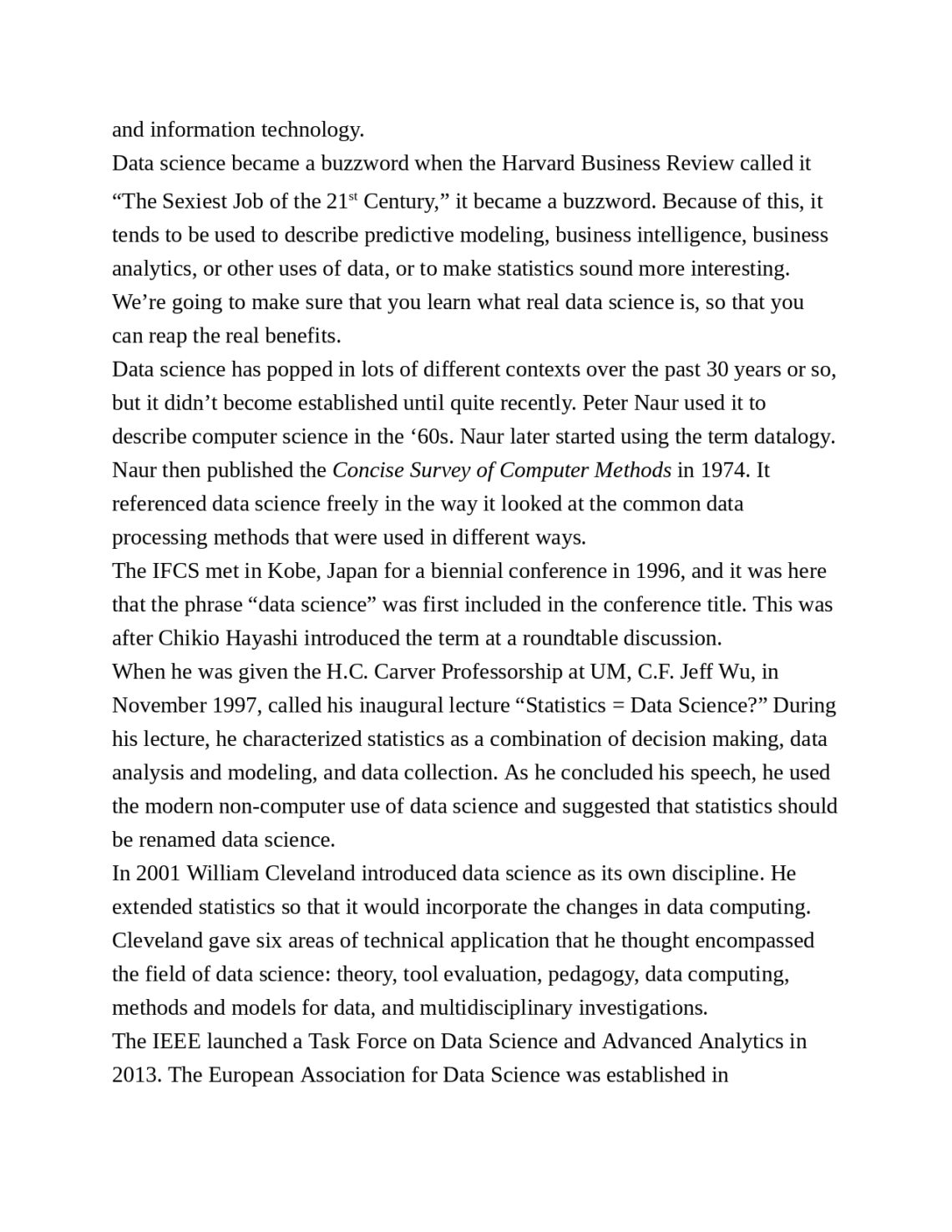 and information technology.

Data science became a buzzword when the Harvard Business Review called it "The Sexiest Job of the 21st Century," it became a buzzword. Because of this, it tends to be used to describe predictive modeling, business intelligence, business analytics, or other uses of data, or to make statistics sound more interesting. We're going to make sure that you learn what real data science is, so that you can reap the real benefits.

Data science has popped in lots of different contexts over the past 30 years or so, but it didn't become established until quite recently. Peter Naur used it to describe computer science in the '60s. Naur later started using the term datalogy. Naur then published the Concise Survey of Computer Methods in 1974. It referenced data science freely in the way it looked at the common data processing methods that were used in different ways.

The IFCS met in Kobe, Japan for a biennial conference in 1996, and it was here that the phrase "data science" was first included in the conference title. This was after Chikio Hayashi introduced the term at a roundtable discussion.

When he was given the H.C. Carver Professorship at UM, C.F. Jeff Wu, in November 1997, called his inaugural lecture "Statistics = Data Science?" During his lecture, he characterized statistics as a combination of decision making, data analysis and modeling, and data collection. As he concluded his speech, he used the modern non-computer use of data science and suggested that statistics should be renamed data science.

In 2001 William Cleveland introduced data science as its own discipline. He extended statistics so that it would incorporate the changes in data computing. Cleveland gave six areas of technical application that he thought encompassed the field of data science: theory, tool evaluation, pedagogy, data computing, methods and models for data, and multidisciplinary investigations.

The IEEE launched a Task Force on Data Science and Advanced Analytics in 2013. The European Association for Data Science was established in